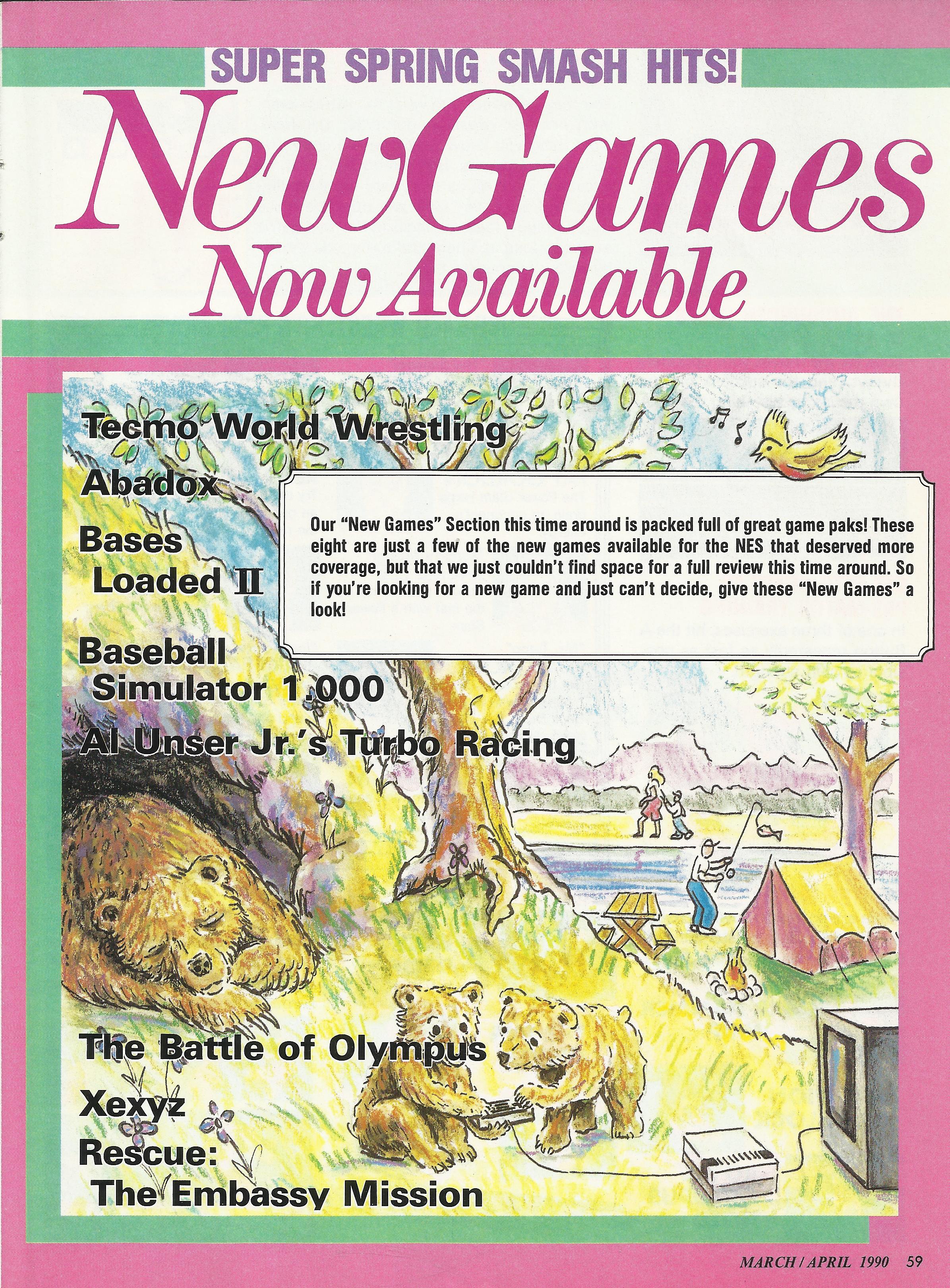 SUPER SPRING SMASH HITS!

New Games
Now Available

Tecmo World Wrestling

Abadox

Bases Loaded II

Baseball Simulator 1.000

Al Unser Jr.'s Turbo Racing

Our "New Games" Section this time around is packed full of great game paks! These eight are just a few of the new games available for the NES that deserved more coverage, but that we just couldn't find space for a full review this time around. So if you're looking for a new game and just can't decide, give these "New Games" a look!

The Battle of Olympus

Xexyz

Rescue: The Embassy Mission

MARCH / APRIL 1990 59